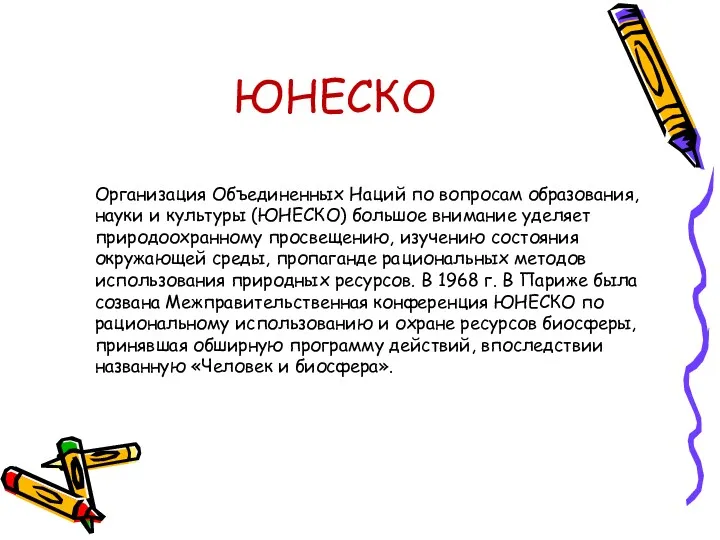 ЮНЕСКО

Организация Объединенных Наций по вопросам образования, науки и культуры (ЮНЕСКО) большое внимание уделяет природоохранному просвещению, изучению состояния окружающей среды, пропаганде рациональных методов использования природных ресурсов. В 1968 г. В Париже была созвана Межправительственная конференция ЮНЕСКО по рациональному использованию и охране ресурсов биосферы, принявшая обширную программу действий, впоследствии названную «Человек и биосфера».